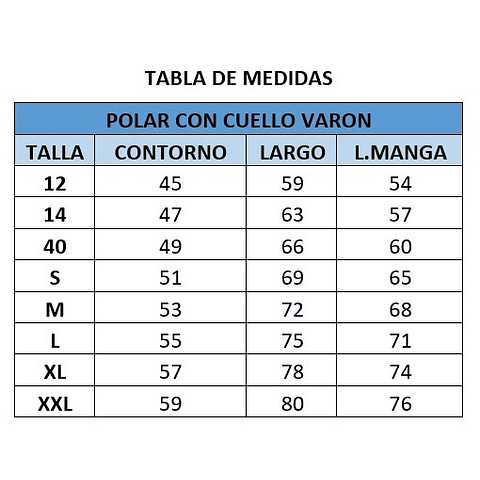 TABLA DE MEDIDAS

POLAR CON CUELLO VARON

| TALLA | CONTORNO | LARGO | L.MANGA |
|---|---|---|---|
| 12 | 45 | 59 | 54 |
| 14 | 47 | 63 | 57 |
| 40 | 49 | 66 | 60 |
| S | 51 | 69 | 65 |
| M | 53 | 72 | 68 |
| L | 55 | 75 | 71 |
| XL | 57 | 78 | 74 |
| XXL | 59 | 80 | 76 |